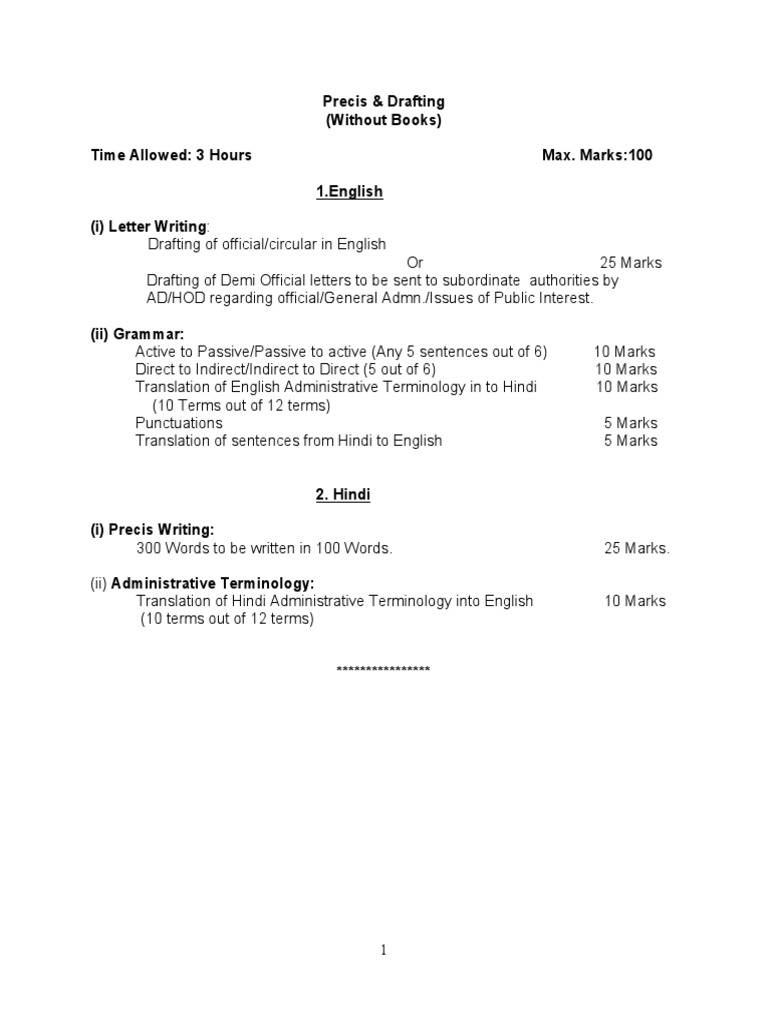 Precis & Drafting
(Without Books)

Time Allowed: 3 Hours Max. Marks:100

1.English

(i) Letter Writing:
Drafting of official/circular in English
Or 25 Marks
Drafting of Demi Official letters to be sent to subordinate authorities by AD/HOD regarding official/General Admn./Issues of Public Interest.

(ii) Grammar:
Active to Passive/Passive to active (Any 5 sentences out of 6) 10 Marks
Direct to Indirect/Indirect to Direct (5 out of 6) 10 Marks
Translation of English Administrative Terminology in to Hindi 10 Marks
(10 Terms out of 12 terms)
Punctuations 5 Marks
Translation of sentences from Hindi to English 5 Marks

2. Hindi

(i) Precis Writing:
300 Words to be written in 100 Words. 25 Marks.

(ii) Administrative Terminology:
Translation of Hindi Administrative Terminology into English 10 Marks
(10 terms out of 12 terms)

****************

1